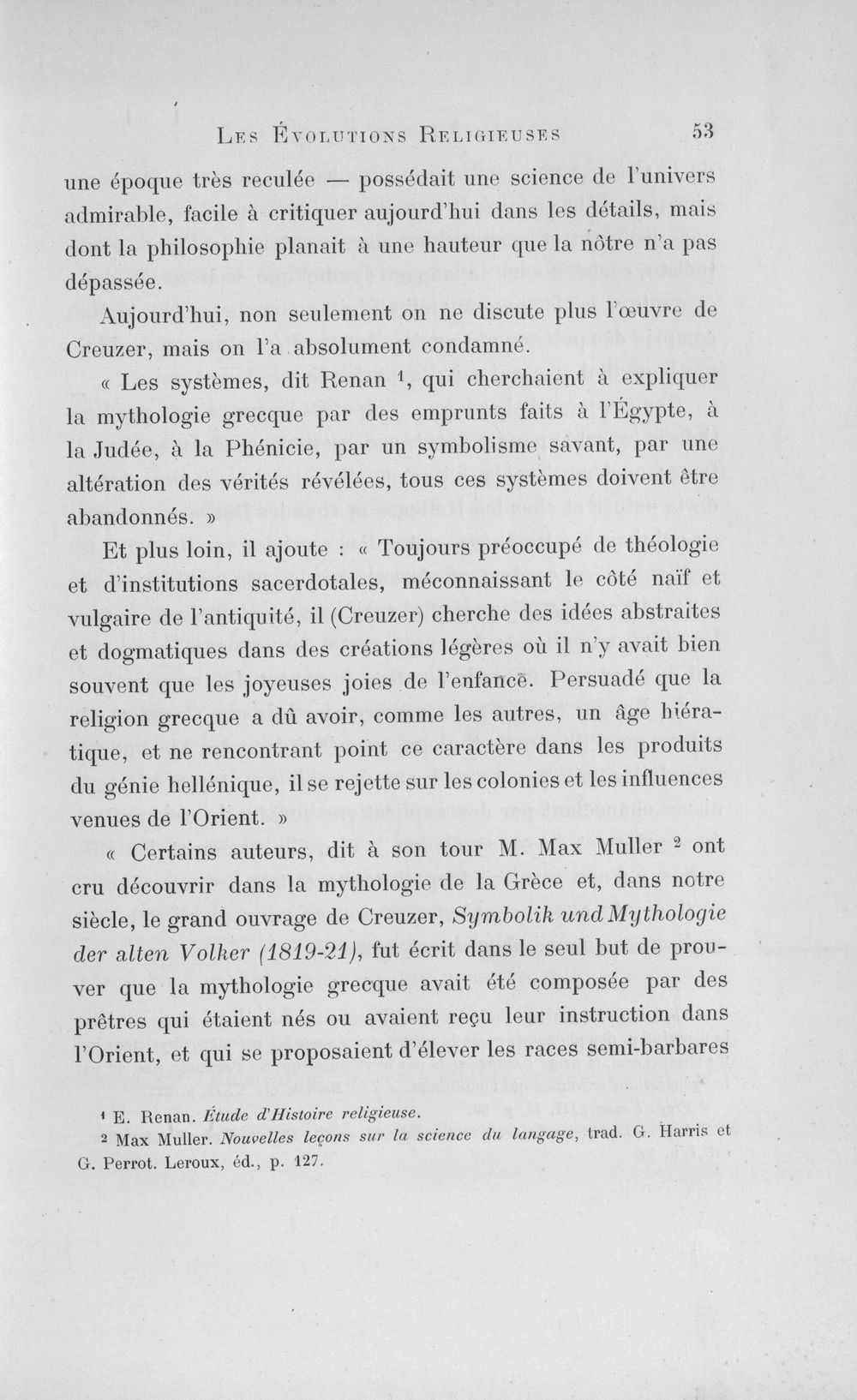 Les Évolutions Religieuses 53

une époque très reculée — possédait une science de l'univers admirable, facile à critiquer aujourd'hui dans les détails, mais dont la philosophie planait à une hauteur que la nôtre n'a pas dépassée.

Aujourd'hui, non seulement on ne discute plus l'œuvre de Creuzer, mais on l'a absolument condamné.

« Les systèmes, dit Renan $^{1}$, qui cherchaient à expliquer la mythologie grecque par des emprunts faits à l'Égypte, à la Judée, à la Phénicie, par un symbolisme savant, par une altération des vérités révélées, tous ces systèmes doivent être abandonnés. »

Et plus loin, il ajoute : « Toujours préoccupé de théologie et d'institutions sacerdotales, méconnaissant le côté naïf et vulgaire de l'antiquité, il (Creuzer) cherche des idées abstraites et dogmatiques dans des créations légères où il n'y avait bien souvent que les joyeuses joies de l'enfance. Persuadé que la religion grecque a dû avoir, comme les autres, un âge hiératique, et ne rencontrant point ce caractère dans les produits du génie hellénique, il se rejette sur les colonies et les influences venues de l'Orient. »

« Certains auteurs, dit à son tour M. Max Muller $^{2}$ ont cru découvrir dans la mythologie de la Grèce et, dans notre siècle, le grand ouvrage de Creuzer, Symbolik und Mythologie der alten Volker (1819-21), fut écrit dans le seul but de prouver que la mythologie grecque avait été composée par des prêtres qui étaient nés ou avaient reçu leur instruction dans l'Orient, et qui se proposaient d'élever les races semi-barbares

$^{1}$ E. Renan. Étude d'Histoire religieuse.

$^{2}$ Max Muller. Nouvelles leçons sur la science du langage, trad. G. Harris et G. Perrot. Leroux, éd., p. 127.